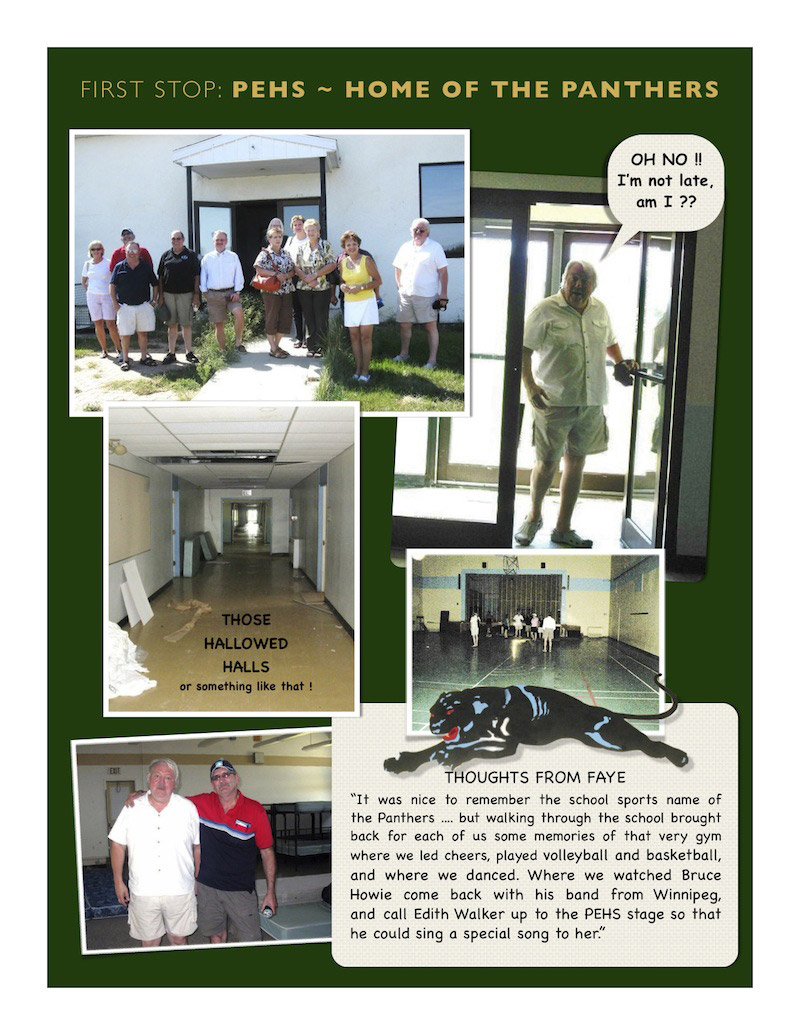 FIRST STOP: PEHS ~ HOME OF THE PANTHERS

OH NO !! I'm not late, am I ??

THOSE HALLOWED HALLS
or something like that !

THOUGHTS FROM FAYE

"It was nice to remember the school sports name of the Panthers .... but walking through the school brought back for each of us some memories of that very gym where we led cheers, played volleyball and basketball, and where we danced. Where we watched Bruce Howie come back with his band from Winnipeg, and call Edith Walker up to the PEHS stage so that he could sing a special song to her."